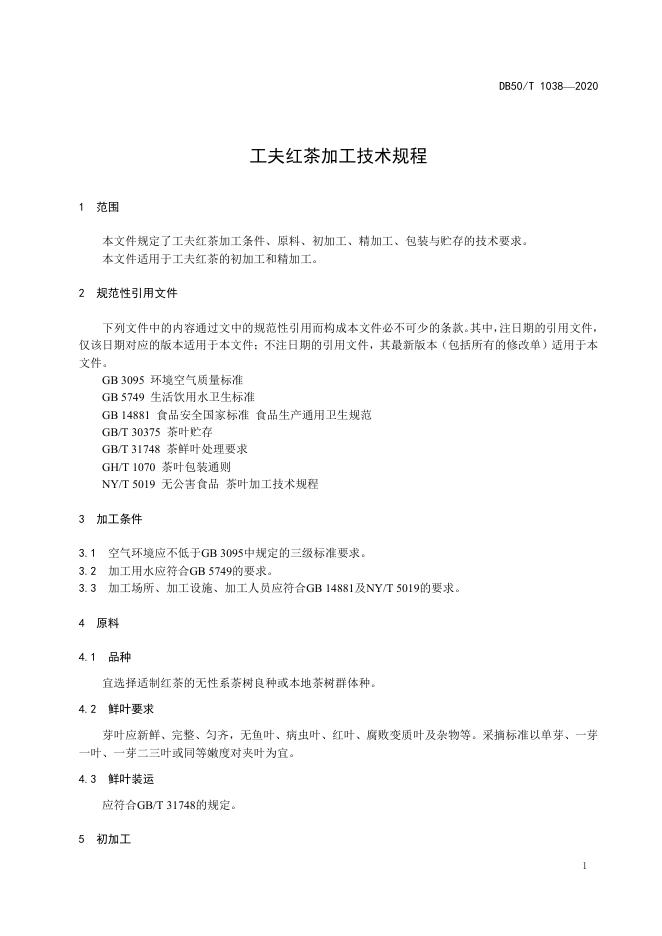 DB50/T 1038—2020

工夫红茶加工技术规程

1 范围

本文件规定了工夫红茶加工条件、原料、初加工、精加工、包装与贮存的技术要求。
本文件适用于工夫红茶的初加工和精加工。

2 规范性引用文件

下列文件中的内容通过文中的规范性引用而构成本文件必不可少的条款。其中，注日期的引用文件，仅该日期对应的版本适用于本文件；不注日期的引用文件，其最新版本（包括所有的修改单）适用于本文件。

GB 3095 环境空气质量标准
GB 5749 生活饮用水卫生标准
GB 14881 食品安全国家标准 食品生产通用卫生规范
GB/T 30375 茶叶贮存
GB/T 31748 茶鲜叶处理要求
GH/T 1070 茶叶包装通则
NY/T 5019 无公害食品 茶叶加工技术规程

3 加工条件

3.1 空气环境应不低于GB 3095中规定的三级标准要求。
3.2 加工用水应符合GB 5749的要求。
3.3 加工场所、加工设施、加工人员应符合GB 14881及NY/T 5019的要求。

4 原料

4.1 品种

宜选择适制红茶的无性系茶树良种或本地茶树群体种。

4.2 鲜叶要求

芽叶应新鲜、完整、匀齐，无鱼叶、病虫叶、红叶、腐败变质叶及杂物等。采摘标准以单芽、一芽一叶、一芽二三叶或同等嫩度对夹叶为宜。

4.3 鲜叶装运

应符合GB/T 31748的规定。

5 初加工

1